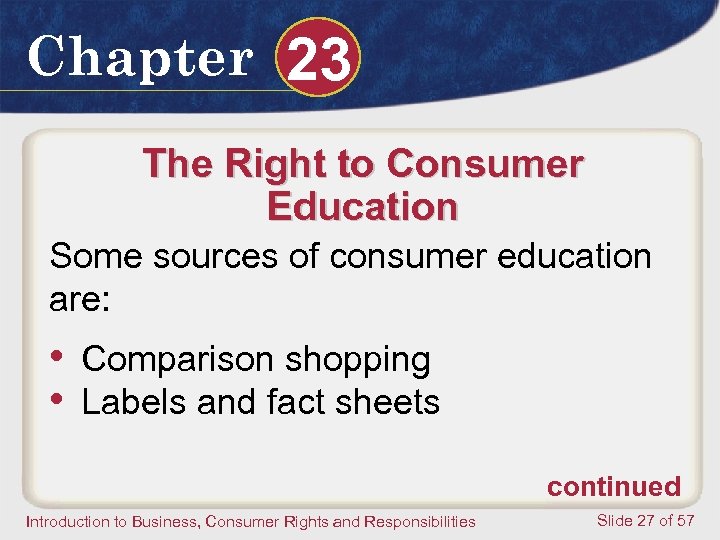 Chapter 23

The Right to Consumer Education

Some sources of consumer education are:

• Comparison shopping
• Labels and fact sheets

continued

Introduction to Business, Consumer Rights and Responsibilities

Slide 27 of 57